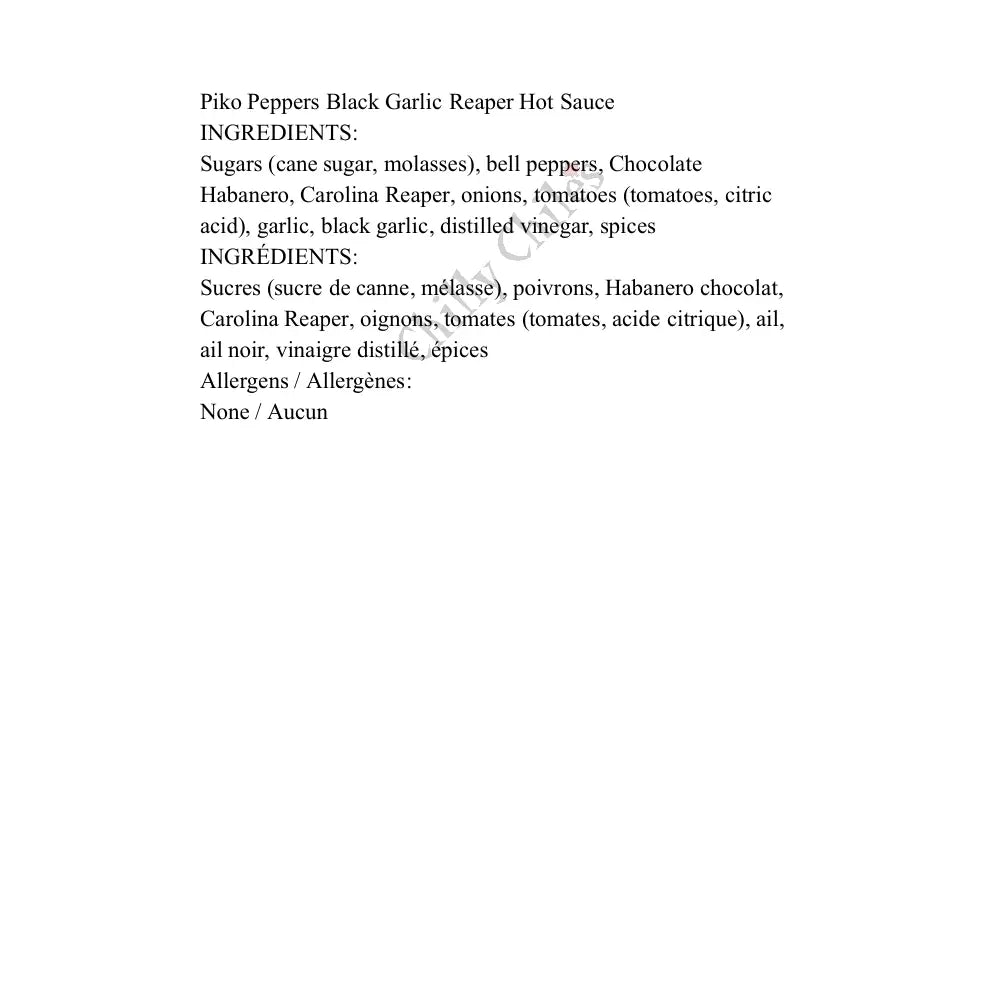 Piko Peppers Black Garlic Reaper Hot Sauce
INGREDIENTS:
Sugars (cane sugar, molasses), bell peppers, Chocolate Habanero, Carolina Reaper, onions, tomatoes (tomatoes, citric acid), garlic, black garlic, distilled vinegar, spices
INGRÉDIENTS:
Sucres (sucre de canne, mélasse), poivrons, Habanero chocolat, Carolina Reaper, oignons, tomates (tomates, acide citrique), ail, ail noir, vinaigre distillé, épices
Allergens / Allergènes:
None / Aucun

Chilly Chiles